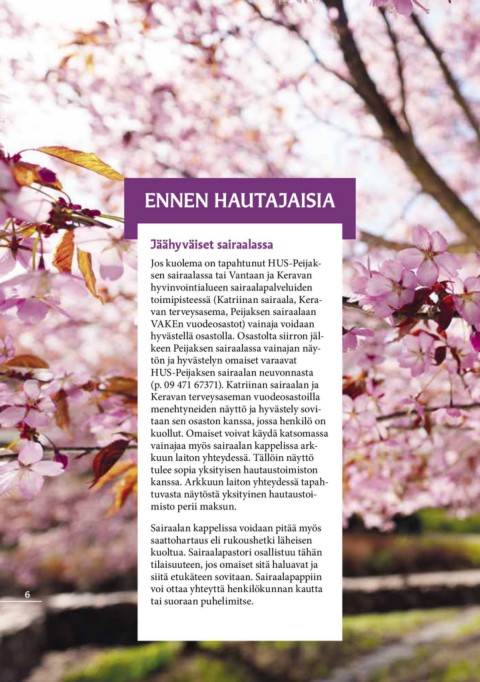 ENNEN HAUTAJAISIA

Jäähyväiset sairaalassa

Jos kuolema on tapahtunut HUS-Peijaksen sairaalassa tai Vantaan ja Keravan hyvinvointialueen sairaalapalveluiden toimipisteessä (Katriinan sairaala, Keravan terveysasema, Peijaksen sairaalaan VAKEn vuodeosastot) vainaja voidaan hyvästellä osastolla. Osastolta siirron jälkeen Peijaksen sairaalassa vainajan näytön ja hyvästelyn omaiset varaavat HUS-Peijaksen sairaalan neuvonnasta (p. 09 471 67371). Katriinan sairaalan ja Keravan terveysaseman vuodeosastoilla menehtyneiden näyttö ja hyvästely sovitaan sen osaston kanssa, jossa henkilö on kuollut. Omaiset voivat käydä katsomassa vainajaa myös sairaalan kappelissa arkkuun laiton yhteydessä. Tällöin näyttö tulee sopia yksityisen hautaustoimiston kanssa. Arkkuun laiton yhteydessä tapahtuvasta näytöstä yksityinen hautaustoimisto perii maksun.

Sairaalan kappelissa voidaan pitää myös saattohartaus eli rukoushetki läheisen kuoltua. Sairaalapastori osallistuu tähän tilaisuuteen, jos omaiset sitä haluavat ja siitä etukäteen sovitaan. Sairaalapappiin voi ottaa yhteyttä henkilökunnan kautta tai suoraan puhelimitse.

6